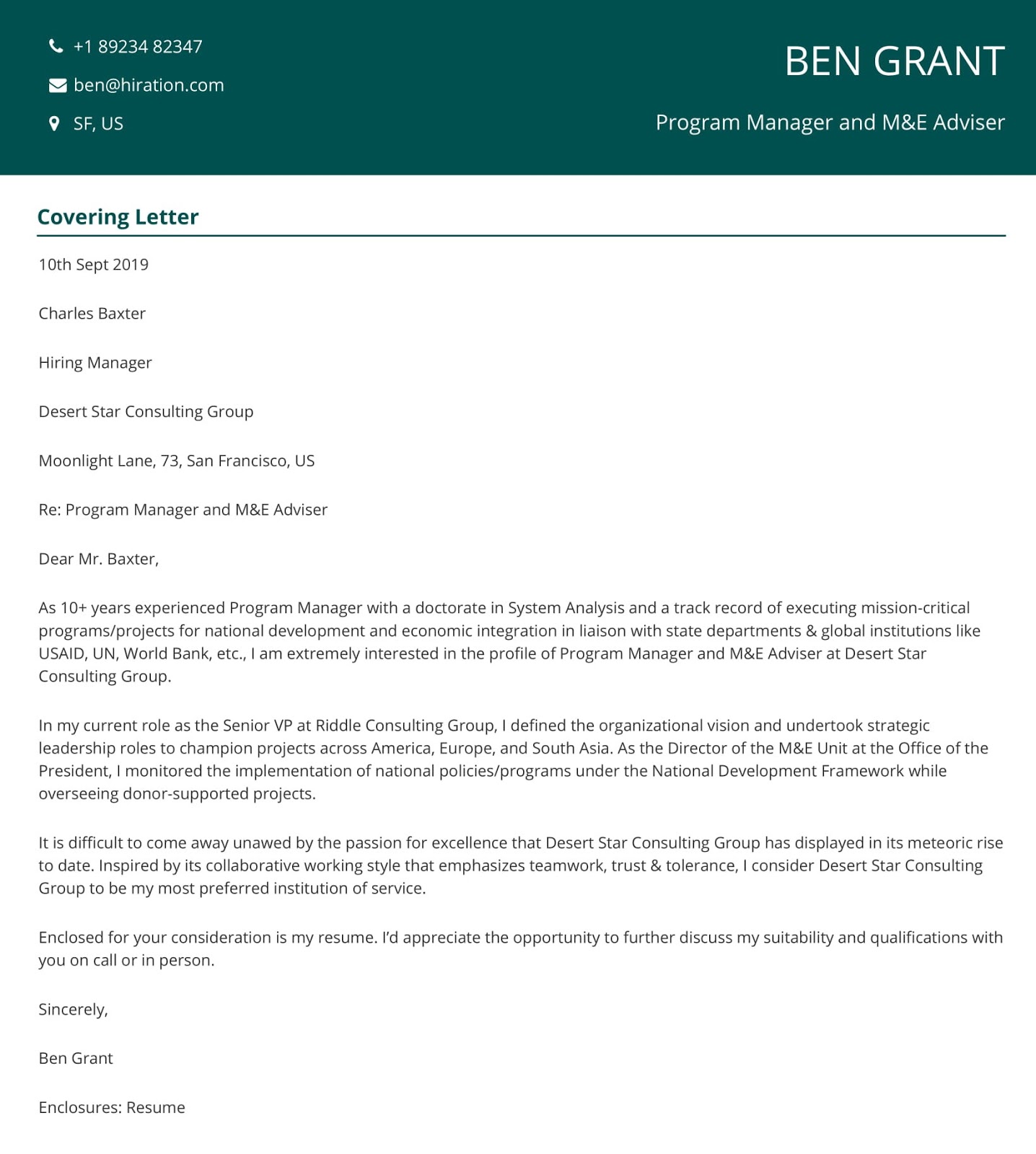 +1 89234 82347

ben@hiration.com

SF, US

BEN GRANT

Program Manager and M&E Adviser

Covering Letter

10th Sept 2019

Charles Baxter

Hiring Manager

Desert Star Consulting Group

Moonlight Lane, 73, San Francisco, US

Re: Program Manager and M&E Adviser

Dear Mr. Baxter,

As 10+ years experienced Program Manager with a doctorate in System Analysis and a track record of executing mission-critical programs/projects for national development and economic integration in liaison with state departments & global institutions like USAID, UN, World Bank, etc., I am extremely interested in the profile of Program Manager and M&E Adviser at Desert Star Consulting Group.

In my current role as the Senior VP at Riddle Consulting Group, I defined the organizational vision and undertook strategic leadership roles to champion projects across America, Europe, and South Asia. As the Director of the M&E Unit at the Office of the President, I monitored the implementation of national policies/programs under the National Development Framework while overseeing donor-supported projects.

It is difficult to come away unawed by the passion for excellence that Desert Star Consulting Group has displayed in its meteoric rise to date. Inspired by its collaborative working style that emphasizes teamwork, trust & tolerance, I consider Desert Star Consulting Group to be my most preferred institution of service.

Enclosed for your consideration is my resume. I'd appreciate the opportunity to further discuss my suitability and qualifications with you on call or in person.

Sincerely,

Ben Grant

Enclosures: Resume